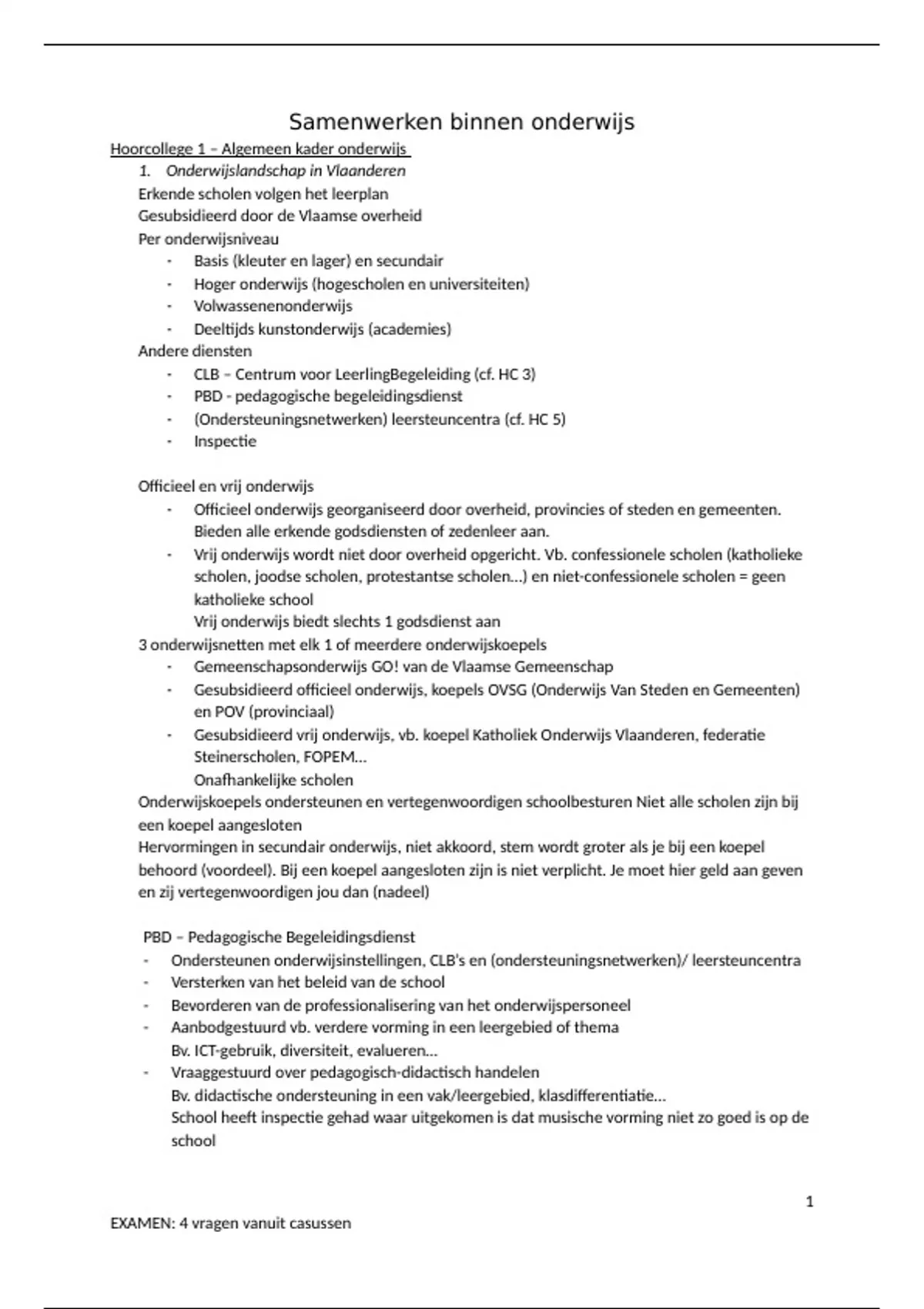 Samenwerken binnen onderwijs

Hoorcollege 1 – Algemeen kader onderwijs

1. Onderwijslandschap in Vlaanderen

Erkende scholen volgen het leerplan
Gesubsidieerd door de Vlaamse overheid
Per onderwijsniveau
- Basis (kleuter en lager) en secundair
- Hoger onderwijs (hogescholen en universiteiten)
- Volwassenenonderwijs
- Deeltijds kunstonderwijs (academies)

Andere diensten
- CLB – Centrum voor LeerlingBegeleiding (cf. HC 3)
- PBD - pedagogische begeleidingsdienst
- (Ondersteuningsnetwerken) leersteuncentra (cf. HC 5)
- Inspectie

Officieel en vrij onderwijs
- Officieel onderwijs georganiseerd door overheid, provincies of steden en gemeenten. Bieden alle erkende godsdiensten of zedenleer aan.
- Vrij onderwijs wordt niet door overheid opgericht. Vb. confessionele scholen (katholieke scholen, joodse scholen, protestantse scholen…) en niet-confessionele scholen = geen katholieke school
Vrij onderwijs biedt slechts 1 godsdienst aan

3 onderwijsnetten met elk 1 of meerdere onderwijskoepels
- Gemeenschapsonderwijs GO! van de Vlaamse Gemeenschap
- Gesubsidieerd officieel onderwijs, koepels OVSG (Onderwijs Van Steden en Gemeenten) en POV (provinciaal)
- Gesubsidieerd vrij onderwijs, vb. koepel Katholiek Onderwijs Vlaanderen, federatie Steinerscholen, FOPEM…
Onafhankelijke scholen

Onderwijskoepels ondersteunen en vertegenwoordigen schoolbesturen Niet alle scholen zijn bij een koepel aangesloten
Hervormingen in secundair onderwijs, niet akkoord, stem wordt groter als je bij een koepel behoord (voordeel). Bij een koepel aangesloten zijn is niet verplicht. Je moet hier geld aan geven en zij vertegenwoordigen jou dan (nadeel)

PBD – Pedagogische Begeleidingsdienst
- Ondersteunen onderwijsinstellingen, CLB's en (ondersteuningsnetwerken)/ leersteuncentra
- Versterken van het beleid van de school
- Bevorderen van de professionalisering van het onderwijspersoneel
- Aanbodgestuurd vb. verdere vorming in een leergebied of thema
Bv. ICT-gebruik, diversiteit, evalueren…
- Vraaggestuurd over pedagogisch-didactisch handelen
Bv. didactische ondersteuning in een vak/leergebied, klasdifferentiatie…
School heeft inspectie gehad waar uitgekomen is dat musische vorming niet zo goed is op de school

1

EXAMEN: 4 vragen vanuit casussen